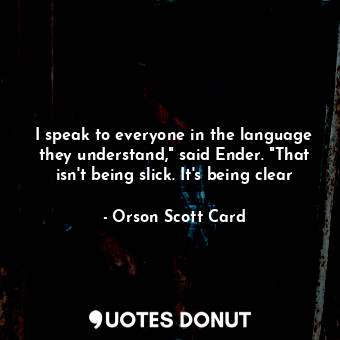 I speak to everyone in the language they understand," said Ender. "That isn't being slick. It's being clear

- Orson Scott Card

QUOTES DONUT